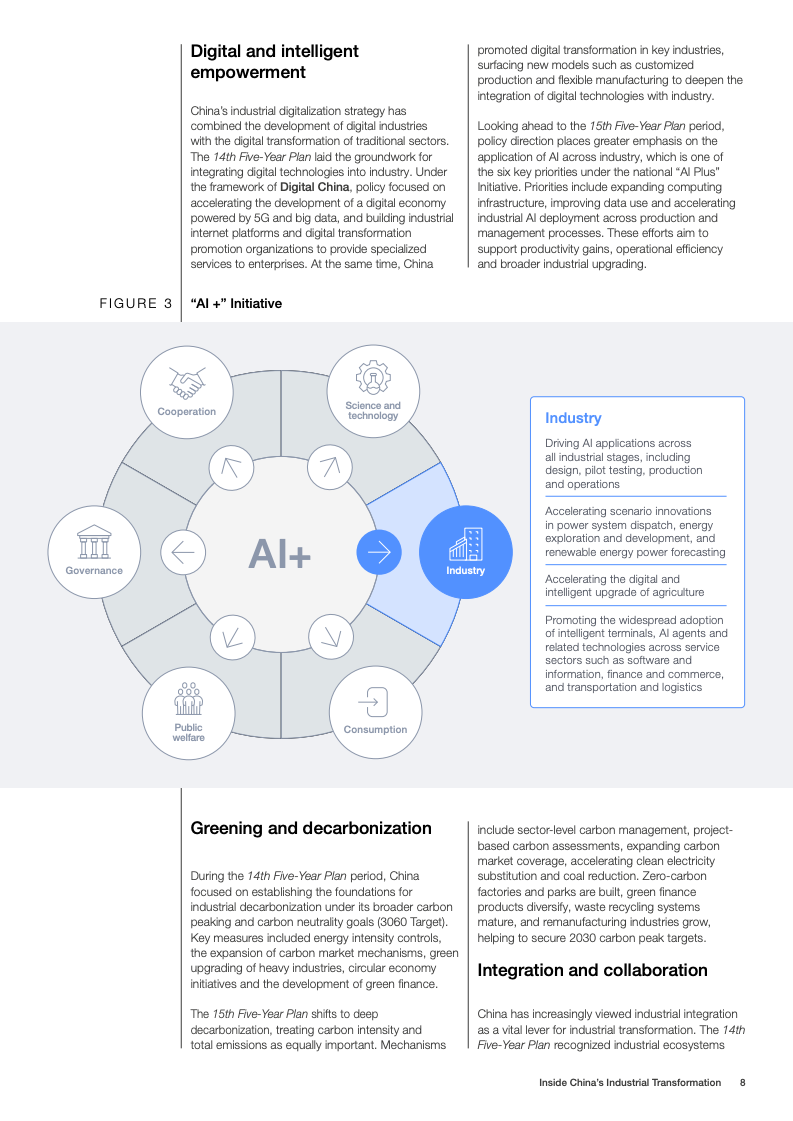 Digital and intelligent empowerment

China's industrial digitalization strategy has combined the development of digital industries with the digital transformation of traditional sectors. The 14th Five-Year Plan laid the groundwork for integrating digital technologies into industry. Under the framework of Digital China, policy focused on accelerating the development of a digital economy powered by 5G and big data, and building industrial internet platforms and digital transformation promotion organizations to provide specialized services to enterprises. At the same time, China promoted digital transformation in key industries, surfacing new models such as customized production and flexible manufacturing to deepen the integration of digital technologies with industry.

Looking ahead to the 15th Five-Year Plan period, policy direction places greater emphasis on the application of AI across industry, which is one of the six key priorities under the national "AI Plus" Initiative. Priorities include expanding computing infrastructure, improving data use and accelerating industrial AI deployment across production and management processes. These efforts aim to support productivity gains, operational efficiency and broader industrial upgrading.

FIGURE 3 "AI +" Initiative

Cooperation

Science and technology

Governance

AI+

Industry

Public welfare

Consumption

Industry

Driving AI applications across all industrial stages, including design, pilot testing, production and operations

Accelerating scenario innovations in power system dispatch, energy exploration and development, and renewable energy power forecasting

Accelerating the digital and intelligent upgrade of agriculture

Promoting the widespread adoption of intelligent terminals, AI agents and related technologies across service sectors such as software and information, finance and commerce, and transportation and logistics

Greening and decarbonization

During the 14th Five-Year Plan period, China focused on establishing the foundations for industrial decarbonization under its broader carbon peaking and carbon neutrality goals (3060 Target). Key measures included energy intensity controls, the expansion of carbon market mechanisms, green upgrading of heavy industries, circular economy initiatives and the development of green finance.

The 15th Five-Year Plan shifts to deep decarbonization, treating carbon intensity and total emissions as equally important. Mechanisms include sector-level carbon management, project-based carbon assessments, expanding carbon market coverage, accelerating clean electricity substitution and coal reduction. Zero-carbon factories and parks are built, green finance products diversify, waste recycling systems mature, and remanufacturing industries grow, helping to secure 2030 carbon peak targets.

Integration and collaboration

China has increasingly viewed industrial integration as a vital lever for industrial transformation. The 14th Five-Year Plan recognized industrial ecosystems

Inside China's Industrial Transformation 8